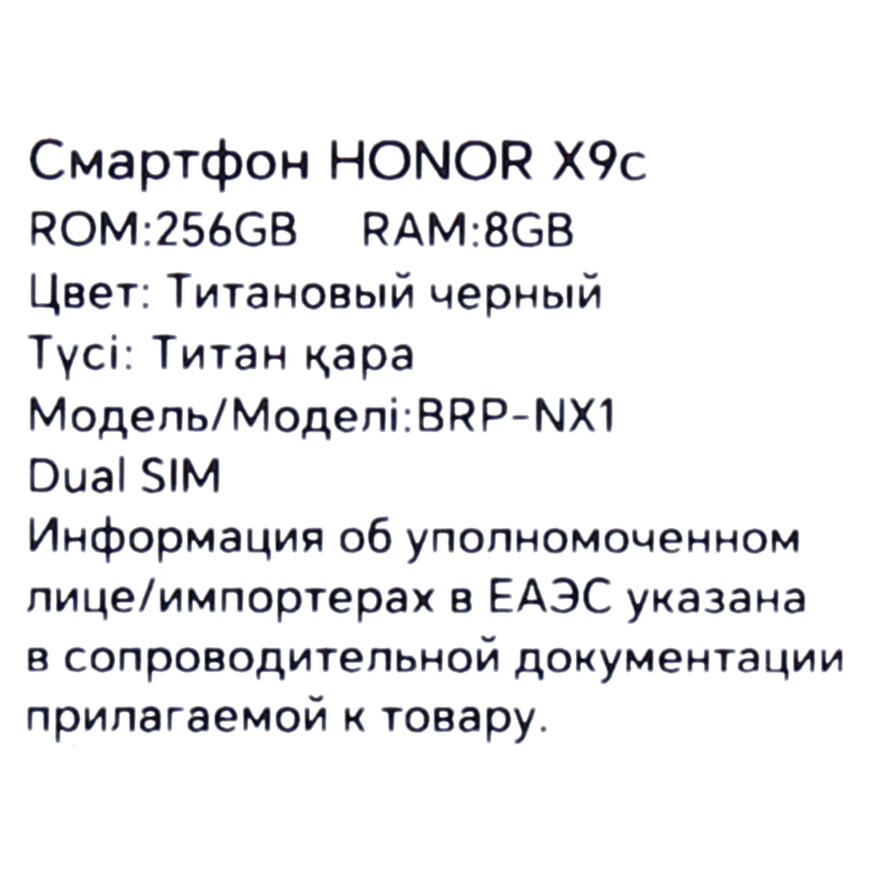 Смартфон HONOR X9c
ROM:256GB RAM:8GB
Цвет: Титановый черный
Түсі: Титан қара
Модель/Моделі:BRP-NX1
Dual SIM

Информация об уполномоченном лице/импортерах в ЕАЭС указана в сопроводительной документации прилагаемой к товару.